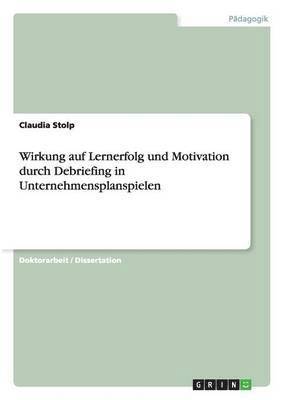 Pädagogik

Claudia Stolp

Wirkung auf Lernerfolg und Motivation durch Debriefing in Unternehmensplanspielen

Doktorarbeit / Dissertation

GRIN